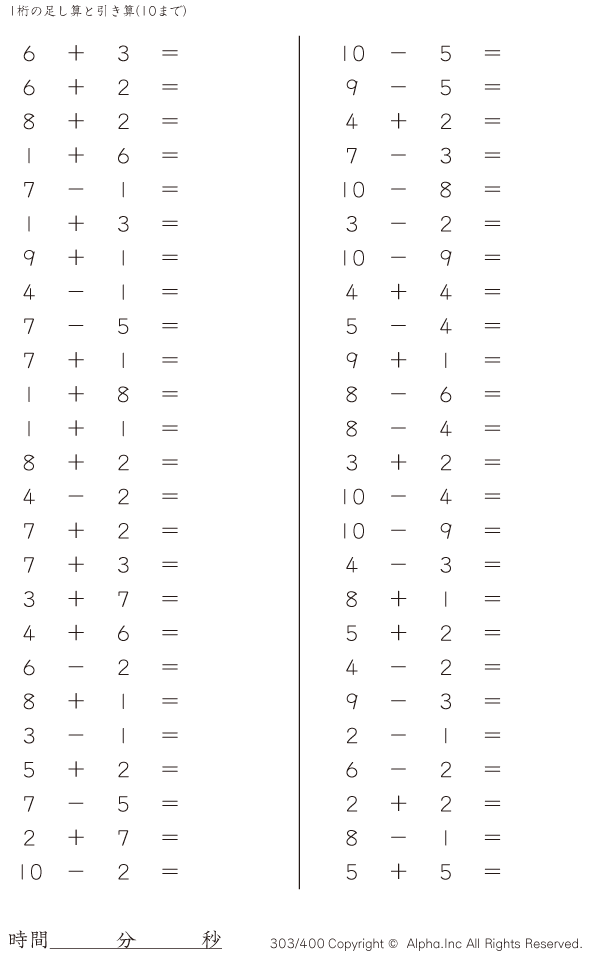 1桁の足し算と引き算(10まで)

$6 + 3 =$
$6 + 2 =$
$8 + 2 =$
$1 + 6 =$
$7 - 1 =$
$1 + 3 =$
$9 + 1 =$
$4 - 1 =$
$7 - 5 =$
$7 + 1 =$
$1 + 8 =$
$1 + 1 =$
$8 + 2 =$
$4 - 2 =$
$7 + 2 =$
$7 + 3 =$
$3 + 7 =$
$4 + 6 =$
$6 - 2 =$
$8 + 1 =$
$3 - 1 =$
$5 + 2 =$
$7 - 5 =$
$2 + 7 =$
$10 - 2 =$

$10 - 5 =$
$9 - 5 =$
$4 + 2 =$
$7 - 3 =$
$10 - 8 =$
$3 - 2 =$
$10 - 9 =$
$4 + 4 =$
$5 - 4 =$
$9 + 1 =$
$8 - 6 =$
$8 - 4 =$
$3 + 2 =$
$10 - 4 =$
$10 - 9 =$
$4 - 3 =$
$8 + 1 =$
$5 + 2 =$
$4 - 2 =$
$9 - 3 =$
$2 - 1 =$
$6 - 2 =$
$2 + 2 =$
$8 - 1 =$
$5 + 5 =$

時間____分____秒

303/400 Copyright © Alpha.Inc All Rights Reserved.